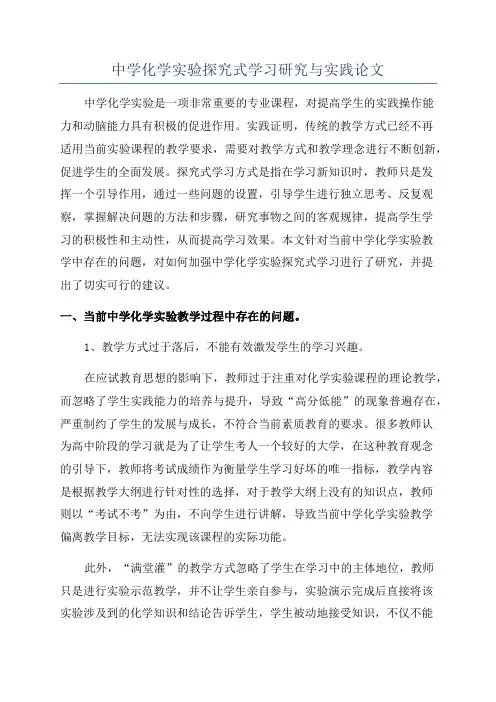 中学化学实验探究式学习研究与实践论文

中学化学实验是一项非常重要的专业课程，对提高学生的实践操作能力和动脑能力具有积极的促进作用。实践证明，传统的教学方式已经不再适用当前实验课程的教学要求，需要对教学方式和教学理念进行不断创新，促进学生的全面发展。探究式学习方式是指在学习新知识时，教师只是发挥一个引导作用，通过一些问题的设置，引导学生进行独立思考、反复观察，掌握解决问题的方法和步骤，研究事物之间的客观规律，提高学生学习的积极性和主动性，从而提高学习效果。本文针对当前中学化学实验教学中存在的问题，对如何加强中学化学实验探究式学习进行了研究，并提出了切实可行的建议。

一、当前中学化学实验教学过程中存在的问题。

1、教学方式过于落后，不能有效激发学生的学习兴趣。

在应试教育思想的影响下，教师过于注重对化学实验课程的理论教学，而忽略了学生实践能力的培养与提升，导致“高分低能”的现象普遍存在，严重制约了学生的发展与成长，不符合当前素质教育的要求。很多教师认为高中阶段的学习就是为了让学生考人一个较好的大学，在这种教育观念的引导下，教师将考试成绩作为衡量学生学习好坏的唯一指标，教学内容是根据教学大纲进行针对性的选择，对于教学大纲上没有的知识点，教师则以“考试不考”为由，不向学生进行讲解，导致当前中学化学实验教学偏离教学目标，无法实现该课程的实际功能。

此外，“满堂灌”的教学方式忽略了学生在学习中的主体地位，教师只是进行实验示范教学，并不让学生亲自参与，实验演示完成后直接将该实验涉及到的化学知识和结论告诉学生，学生被动地接受知识，不仅不能